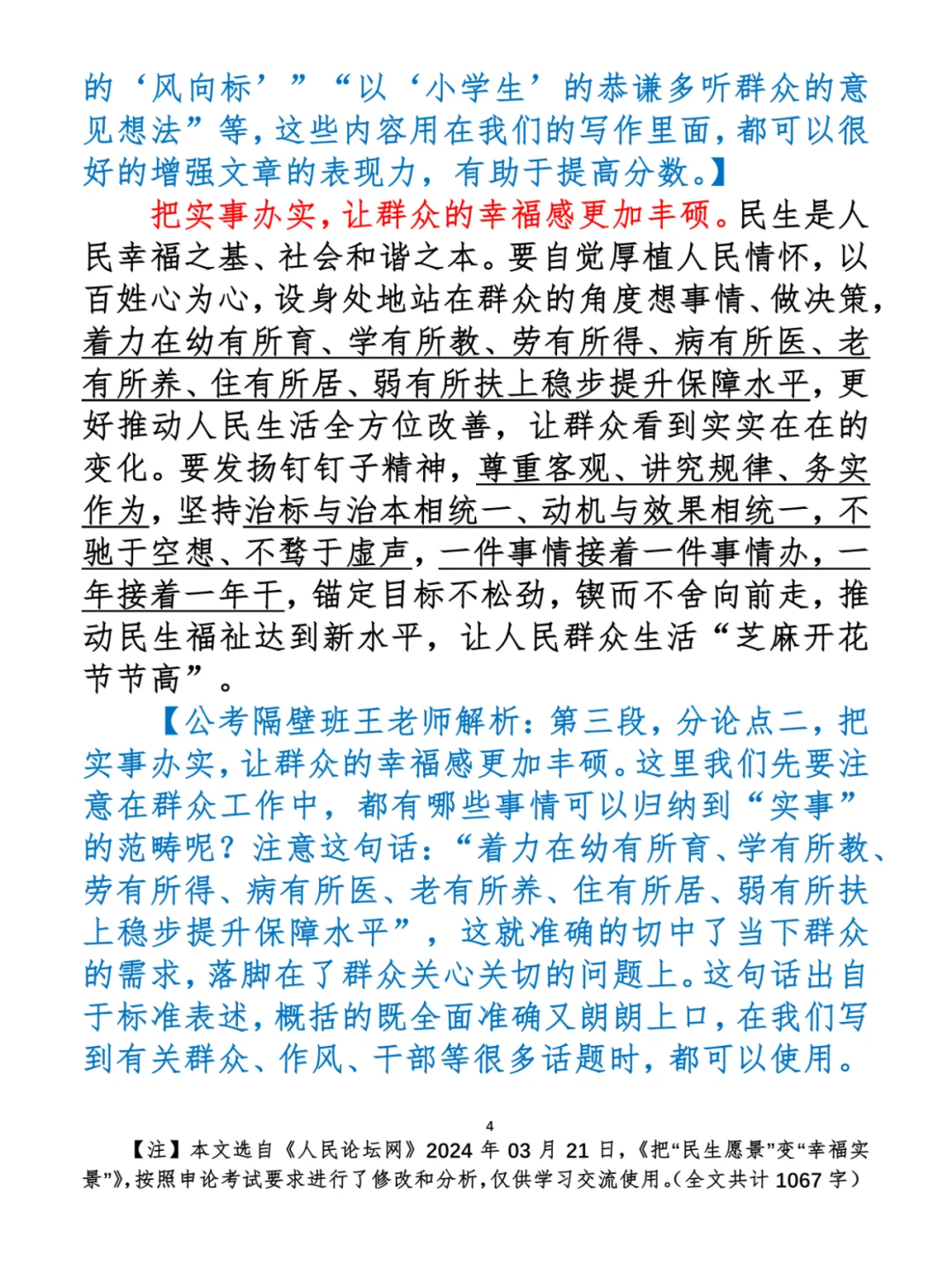 的‘风向标’”“以‘小学生’的恭谦多听群众的意见想法”等，这些内容用在我们的写作里面，都可以很好的增强文章的表现力，有助于提高分数。】

把实事办实，让群众的幸福感更加丰硕。民生是人民幸福之基、社会和谐之本。要自觉厚植人民情怀，以百姓心为心，设身处地站在群众的角度想事情、做决策，着力在幼有所育、学有所教、劳有所得、病有所医、老有所养、住有所居、弱有所扶上稳步提升保障水平，更好推动人民生活全方位改善，让群众看到实实在在的变化。要发扬钉钉子精神，尊重客观、讲究规律、务实作为，坚持治标与治本相统一、动机与效果相统一，不驰于空想、不骛于虚声，一件事情接着一件事情办，一年接着一年干，锚定目标不松劲，锲而不舍向前走，推动民生福祉达到新水平，让人民群众生活“芝麻开花节节高”。

【公考隔壁班王老师解析：第三段，分论点二，把实事办实，让群众的幸福感更加丰硕。这里我们先要注意在群众工作中，都有哪些事情可以归纳到“实事”的范畴呢？注意这句话：“着力在幼有所育、学有所教、劳有所得、病有所医、老有所养、住有所居、弱有所扶上稳步提升保障水平”，这就准确的切中了当下群众的需求，落脚在了群众关心关切的问题上。这句话出自于标准表述，概括的既全面准确又朗朗上口，在我们写到有关群众、作风、干部等很多话题时，都可以使用。

4

【注】本文选自《人民论坛网》2024 年 03 月 21 日，《把“民生愿景”变“幸福实景”》，按照申论考试要求进行了修改和分析，仅供学习交流使用。（全文共计 1067 字）